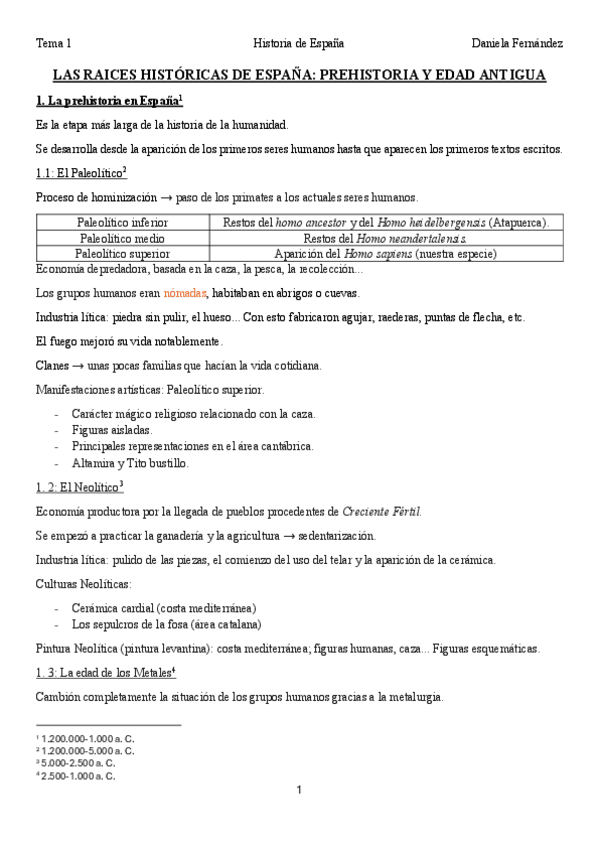 Tema 1 Historia de España Daniela Fernández

LAS RAICES HISTÓRICAS DE ESPAÑA: PREHISTORIA Y EDAD ANTIGUA

1. La prehistoria en España$^1$

Es la etapa más larga de la historia de la humanidad.

Se desarrolla desde la aparición de los primeros seres humanos hasta que aparecen los primeros textos escritos.

1.1: El Paleolítico$^2$

Proceso de hominización → paso de los primates a los actuales seres humanos.

| Paleolítico inferior | Restos del homo ancestor y del Homo heidelbergensis (Atapuerca). |
|---|---|
| Paleolítico medio | Restos del Homo neandertalensis. |
| Paleolítico superior | Aparición del Homo sapiens (nuestra especie) |

Economía depredadora, basada en la caza, la pesca, la recolección...

Los grupos humanos eran nómadas, habitaban en abrigos o cuevas.

Industria lítica: piedra sin pulir, el hueso... Con esto fabricaron agujar, raederas, puntas de flecha, etc.

El fuego mejoró su vida notablemente.

Clanes → unas pocas familias que hacían la vida cotidiana.

Manifestaciones artísticas: Paleolítico superior.

- Carácter mágico religioso relacionado con la caza.
- Figuras aisladas.
- Principales representaciones en el área cantábrica.
- Altamira y Tito bustillo.

1. 2: El Neolítico$^3$

Economía productora por la llegada de pueblos procedentes de Creciente Fértil.

Se empezó a practicar la ganadería y la agricultura → sedentarización.

Industria lítica: pulido de las piezas, el comienzo del uso del telar y la aparición de la cerámica.

Culturas Neolíticas:

- Cerámica cardial (costa mediterránea)
- Los sepulcros de la fosa (área catalana)

Pintura Neolítica (pintura levantina): costa mediterránea; figuras humanas, caza... Figuras esquemáticas.

1. 3: La edad de los Metales$^4$

Cambión completamente la situación de los grupos humanos gracias a la metalurgia.

$^1$ 1.200.000-1.000 a. C.
$^2$ 1.200.000-5.000 a. C.
$^3$ 5.000-2.500 a. C.
$^4$ 2.500-1.000 a. C.

1